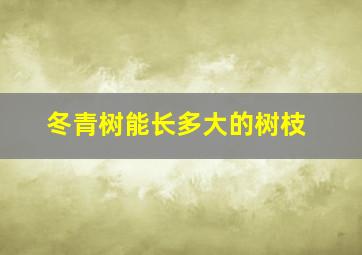 冬青树能长多大的树枝